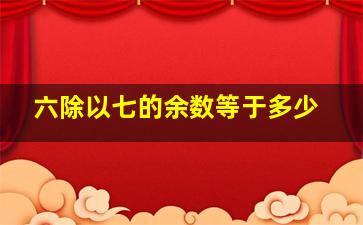 六除以七的余数等于多少